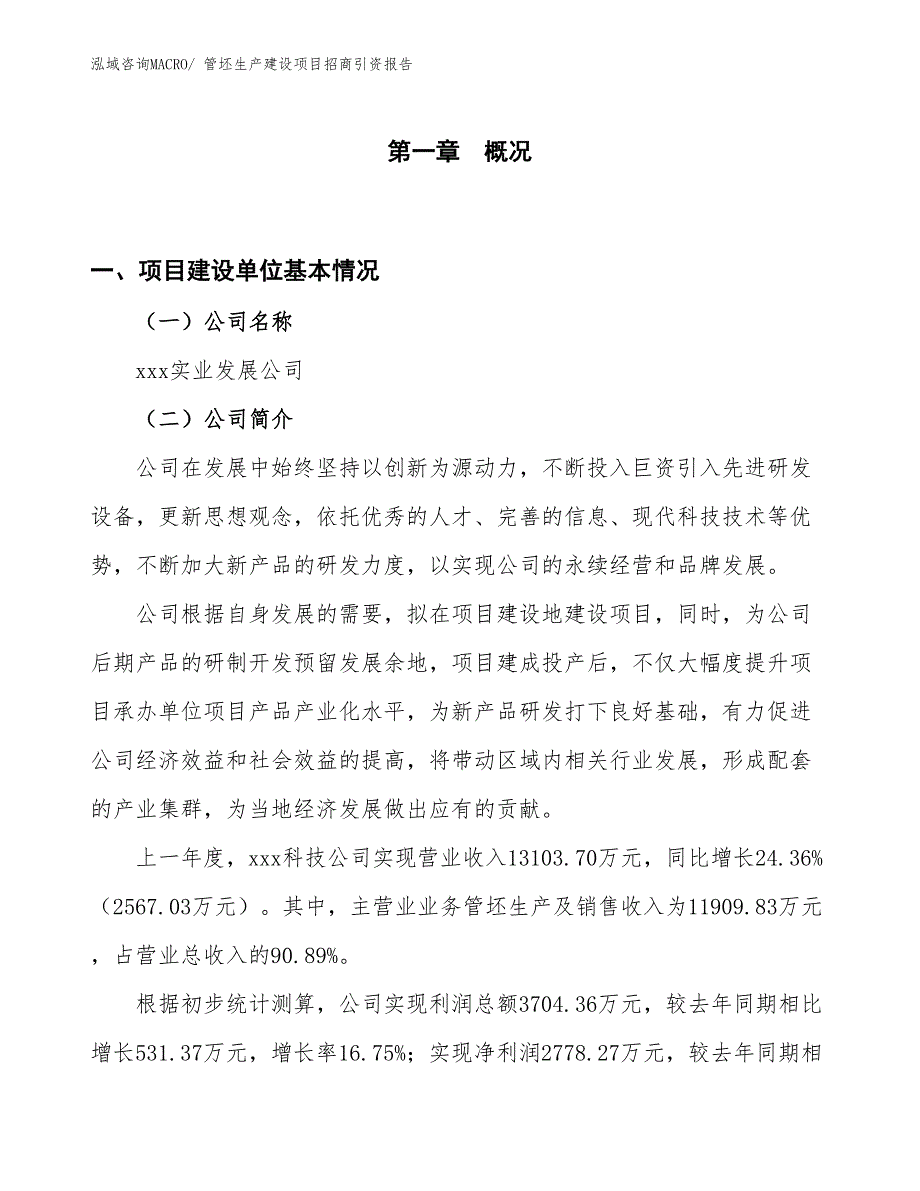 泓域咨询MACRO/ 管坯生产建设项目招商引资报告

第一章　概况

一、项目建设单位基本情况

（一）公司名称

xxx实业发展公司

（二）公司简介

公司在发展中始终坚持以创新为源动力，不断投入巨资引入先进研发设备，更新思想观念，依托优秀的人才、完善的信息、现代科技技术等优势，不断加大新产品的研发力度，以实现公司的永续经营和品牌发展。

公司根据自身发展的需要，拟在项目建设地建设项目，同时，为公司后期产品的研制开发预留发展余地，项目建成投产后，不仅大幅度提升项目承办单位项目产品产业化水平，为新产品研发打下良好基础，有力促进公司经济效益和社会效益的提高，将带动区域内相关行业发展，形成配套的产业集群，为当地经济发展做出应有的贡献。

上一年度，xxx科技公司实现营业收入13103.70万元，同比增长24.36%（2567.03万元）。其中，主营业业务管坯生产及销售收入为11909.83万元，占营业总收入的90.89%。

根据初步统计测算，公司实现利润总额3704.36万元，较去年同期相比增长531.37万元，增长率16.75%；实现净利润2778.27万元，较去年同期相